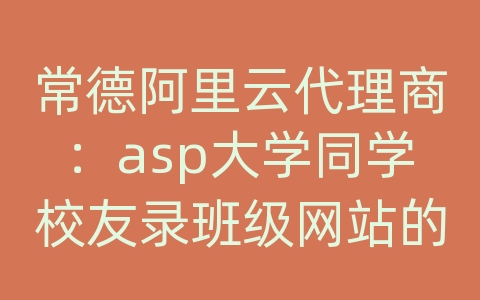 常德阿里云代理商：asp大学同学校友录班级网站的